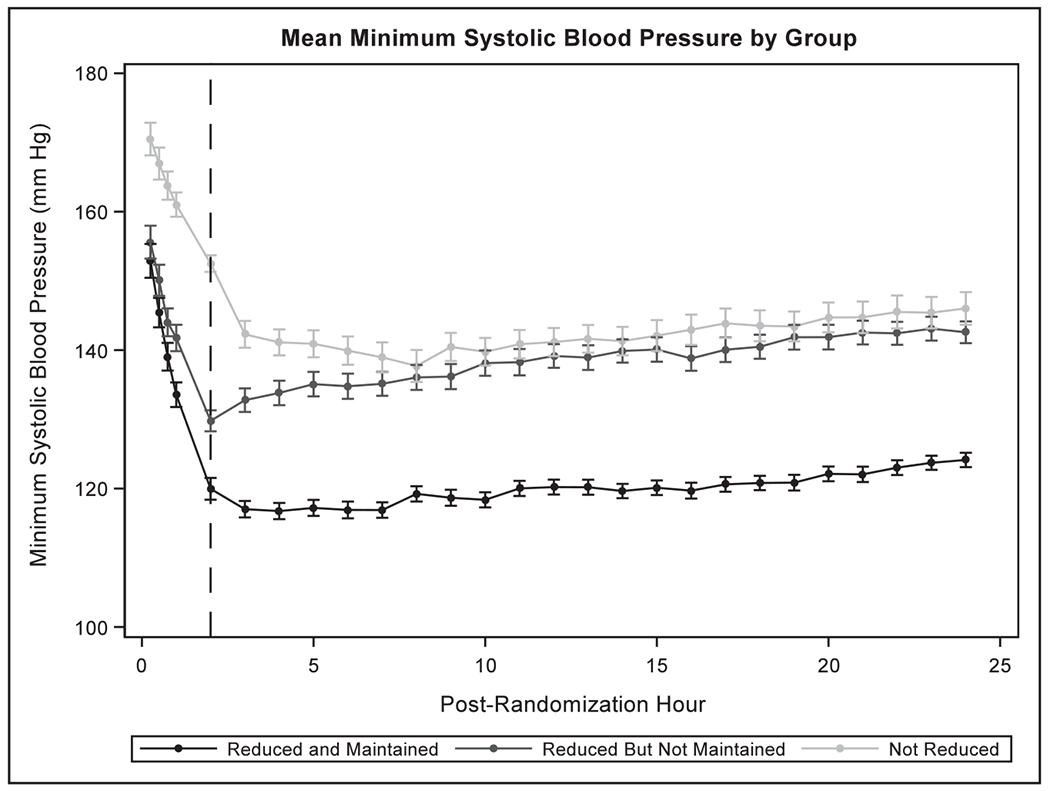 Mean Minimum Systolic Blood Pressure by Group

Minimum Systolic Blood Pressure (mm Hg)

180
160
140
120
100

0
5
10
15
20
25

Post-Randomization Hour

Reduced and Maintained
Reduced But Not Maintained
Not Reduced